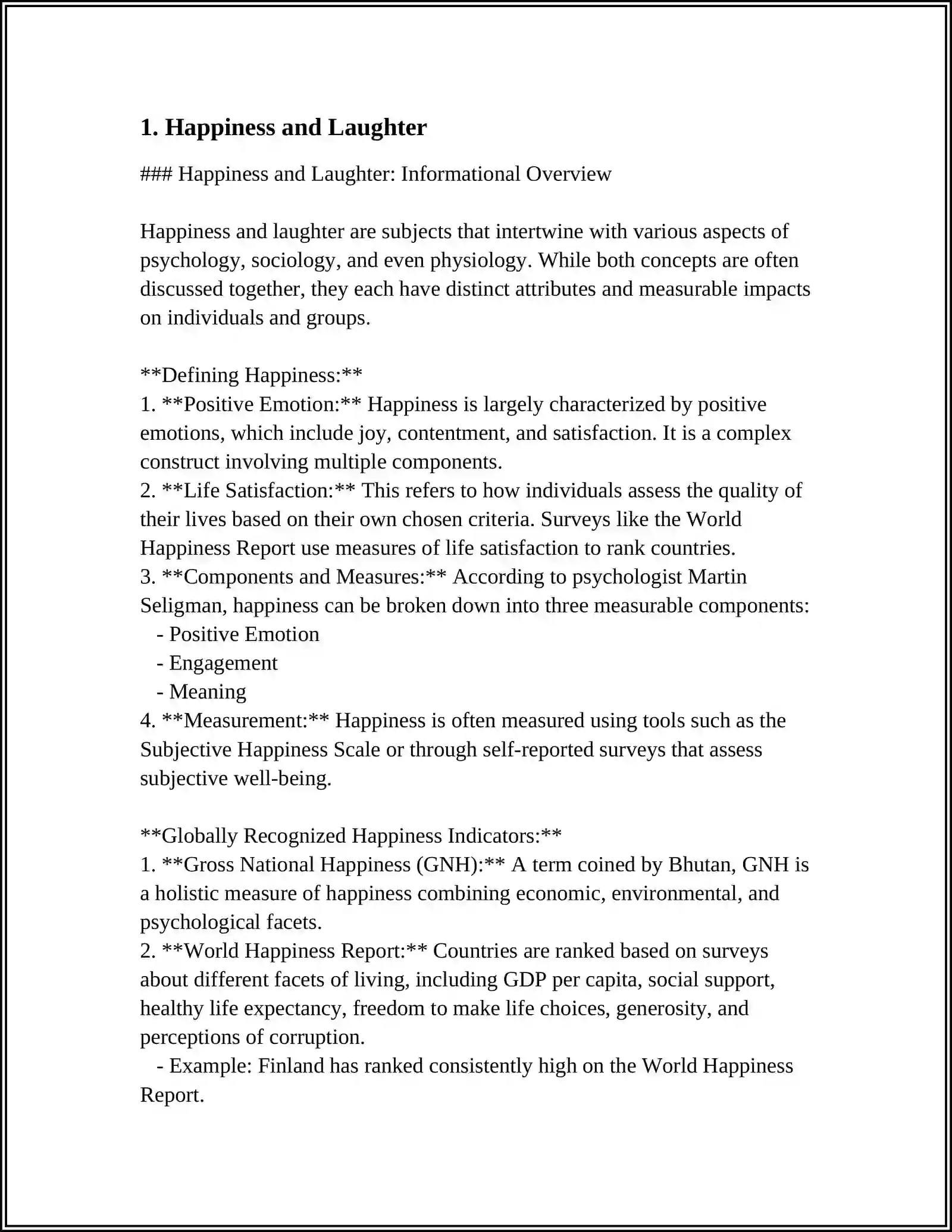 1. Happiness and Laughter

### Happiness and Laughter: Informational Overview

Happiness and laughter are subjects that intertwine with various aspects of psychology, sociology, and even physiology. While both concepts are often discussed together, they each have distinct attributes and measurable impacts on individuals and groups.

**Defining Happiness:**
1. **Positive Emotion:** Happiness is largely characterized by positive emotions, which include joy, contentment, and satisfaction. It is a complex construct involving multiple components.
2. **Life Satisfaction:** This refers to how individuals assess the quality of their lives based on their own chosen criteria. Surveys like the World Happiness Report use measures of life satisfaction to rank countries.
3. **Components and Measures:** According to psychologist Martin Seligman, happiness can be broken down into three measurable components:
- Positive Emotion
- Engagement
- Meaning
4. **Measurement:** Happiness is often measured using tools such as the Subjective Happiness Scale or through self-reported surveys that assess subjective well-being.

**Globally Recognized Happiness Indicators:**
1. **Gross National Happiness (GNH):** A term coined by Bhutan, GNH is a holistic measure of happiness combining economic, environmental, and psychological facets.
2. **World Happiness Report:** Countries are ranked based on surveys about different facets of living, including GDP per capita, social support, healthy life expectancy, freedom to make life choices, generosity, and perceptions of corruption.
- Example: Finland has ranked consistently high on the World Happiness Report.